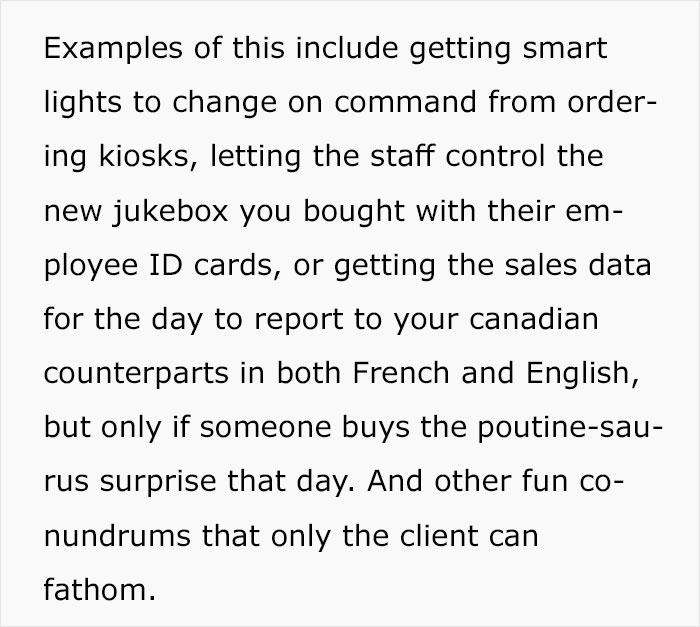 Examples of this include getting smart lights to change on command from ordering kiosks, letting the staff control the new jukebox you bought with their employee ID cards, or getting the sales data for the day to report to your canadian counterparts in both French and English, but only if someone buys the poutine-saurus surprise that day. And other fun conundrums that only the client can fathom.